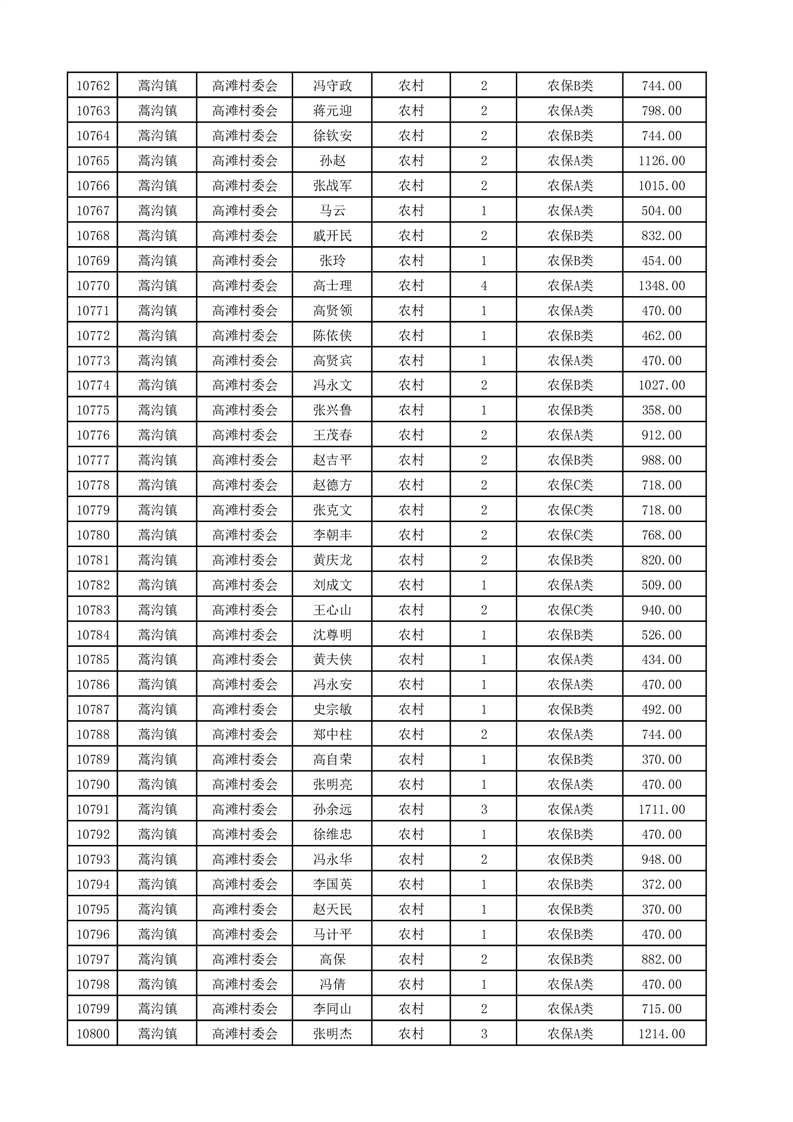 | 10762 | 蒿沟镇 | 高滩村委会 | 冯守政 | 农村 | 2 | 农保B类 | 744.00 |
|---|---|---|---|---|---|---|---|
| 10763 | 蒿沟镇 | 高滩村委会 | 蒋元迎 | 农村 | 2 | 农保A类 | 798.00 |
| 10764 | 蒿沟镇 | 高滩村委会 | 徐钦安 | 农村 | 2 | 农保B类 | 744.00 |
| 10765 | 蒿沟镇 | 高滩村委会 | 孙赵 | 农村 | 2 | 农保A类 | 1126.00 |
| 10766 | 蒿沟镇 | 高滩村委会 | 张战军 | 农村 | 2 | 农保A类 | 1015.00 |
| 10767 | 蒿沟镇 | 高滩村委会 | 马云 | 农村 | 1 | 农保A类 | 504.00 |
| 10768 | 蒿沟镇 | 高滩村委会 | 戚开民 | 农村 | 2 | 农保B类 | 832.00 |
| 10769 | 蒿沟镇 | 高滩村委会 | 张玲 | 农村 | 1 | 农保B类 | 454.00 |
| 10770 | 蒿沟镇 | 高滩村委会 | 高士理 | 农村 | 4 | 农保A类 | 1348.00 |
| 10771 | 蒿沟镇 | 高滩村委会 | 高贤领 | 农村 | 1 | 农保A类 | 470.00 |
| 10772 | 蒿沟镇 | 高滩村委会 | 陈依侠 | 农村 | 1 | 农保B类 | 462.00 |
| 10773 | 蒿沟镇 | 高滩村委会 | 高贤宾 | 农村 | 1 | 农保A类 | 470.00 |
| 10774 | 蒿沟镇 | 高滩村委会 | 冯永文 | 农村 | 2 | 农保B类 | 1027.00 |
| 10775 | 蒿沟镇 | 高滩村委会 | 张兴鲁 | 农村 | 1 | 农保B类 | 358.00 |
| 10776 | 蒿沟镇 | 高滩村委会 | 王茂春 | 农村 | 2 | 农保A类 | 912.00 |
| 10777 | 蒿沟镇 | 高滩村委会 | 赵吉平 | 农村 | 2 | 农保B类 | 988.00 |
| 10778 | 蒿沟镇 | 高滩村委会 | 赵德方 | 农村 | 2 | 农保C类 | 718.00 |
| 10779 | 蒿沟镇 | 高滩村委会 | 张克文 | 农村 | 2 | 农保C类 | 718.00 |
| 10780 | 蒿沟镇 | 高滩村委会 | 李朝丰 | 农村 | 2 | 农保C类 | 768.00 |
| 10781 | 蒿沟镇 | 高滩村委会 | 黄庆龙 | 农村 | 2 | 农保B类 | 820.00 |
| 10782 | 蒿沟镇 | 高滩村委会 | 刘成文 | 农村 | 1 | 农保A类 | 509.00 |
| 10783 | 蒿沟镇 | 高滩村委会 | 王心山 | 农村 | 2 | 农保C类 | 940.00 |
| 10784 | 蒿沟镇 | 高滩村委会 | 沈尊明 | 农村 | 1 | 农保B类 | 526.00 |
| 10785 | 蒿沟镇 | 高滩村委会 | 黄夫侠 | 农村 | 1 | 农保A类 | 434.00 |
| 10786 | 蒿沟镇 | 高滩村委会 | 冯永安 | 农村 | 1 | 农保A类 | 470.00 |
| 10787 | 蒿沟镇 | 高滩村委会 | 史宗敏 | 农村 | 1 | 农保B类 | 492.00 |
| 10788 | 蒿沟镇 | 高滩村委会 | 郑中柱 | 农村 | 2 | 农保A类 | 744.00 |
| 10789 | 蒿沟镇 | 高滩村委会 | 高自荣 | 农村 | 1 | 农保B类 | 370.00 |
| 10790 | 蒿沟镇 | 高滩村委会 | 张明亮 | 农村 | 1 | 农保A类 | 470.00 |
| 10791 | 蒿沟镇 | 高滩村委会 | 孙余远 | 农村 | 3 | 农保A类 | 1711.00 |
| 10792 | 蒿沟镇 | 高滩村委会 | 徐维忠 | 农村 | 1 | 农保B类 | 470.00 |
| 10793 | 蒿沟镇 | 高滩村委会 | 冯永华 | 农村 | 2 | 农保B类 | 948.00 |
| 10794 | 蒿沟镇 | 高滩村委会 | 李国英 | 农村 | 1 | 农保B类 | 372.00 |
| 10795 | 蒿沟镇 | 高滩村委会 | 赵天民 | 农村 | 1 | 农保B类 | 370.00 |
| 10796 | 蒿沟镇 | 高滩村委会 | 马计平 | 农村 | 1 | 农保B类 | 470.00 |
| 10797 | 蒿沟镇 | 高滩村委会 | 高保 | 农村 | 2 | 农保B类 | 882.00 |
| 10798 | 蒿沟镇 | 高滩村委会 | 冯倩 | 农村 | 1 | 农保A类 | 470.00 |
| 10799 | 蒿沟镇 | 高滩村委会 | 李同山 | 农村 | 2 | 农保A类 | 715.00 |
| 10800 | 蒿沟镇 | 高滩村委会 | 张明杰 | 农村 | 3 | 农保A类 | 1214.00 |